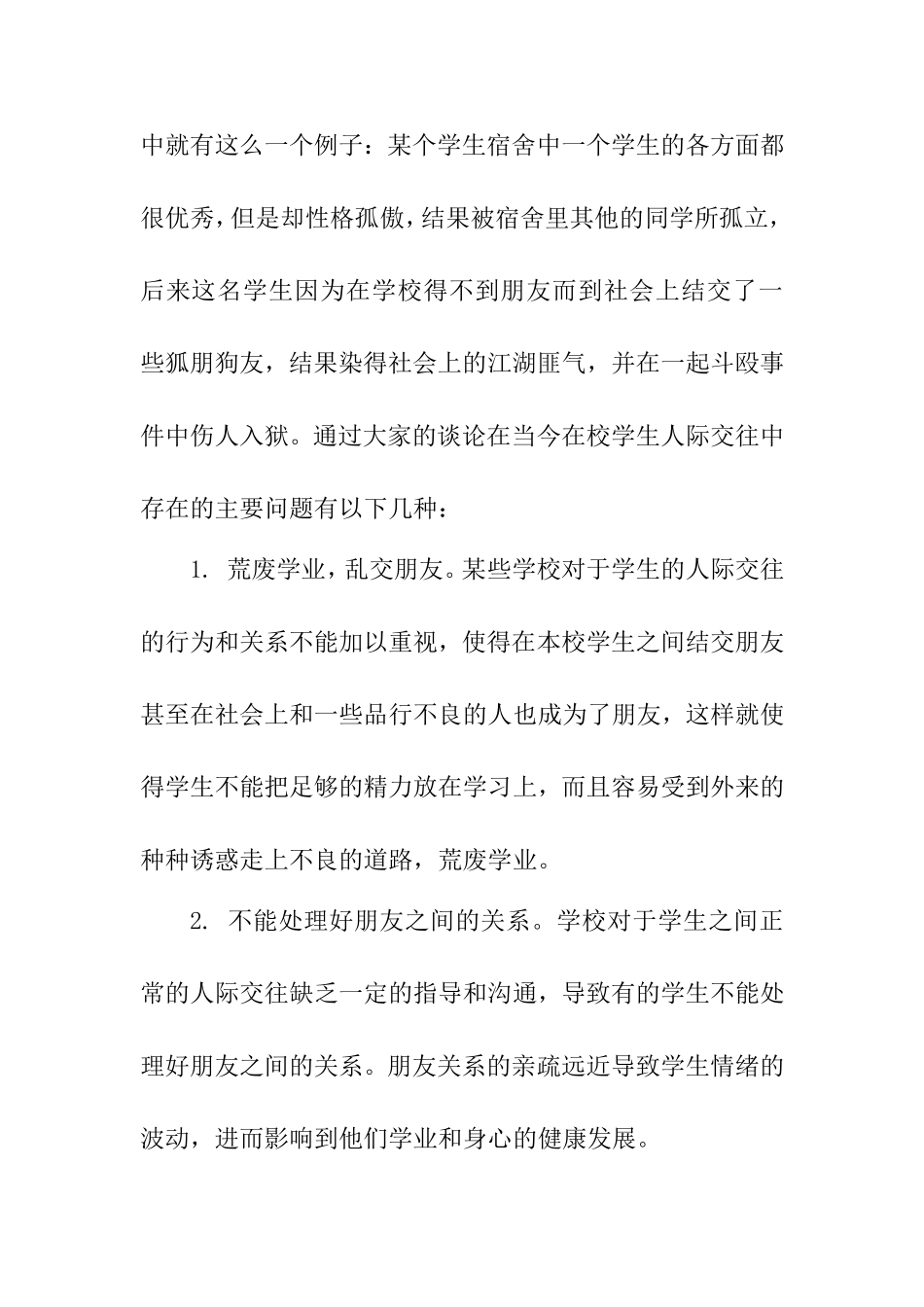 中就有这么一个例子：某个学生宿舍中一个学生的各方面都很优秀，但是却性格孤傲，结果被宿舍里其他的同学所孤立，后来这名学生因为在学校得不到朋友而到社会上结交了一些狐朋狗友，结果染得社会上的江湖匪气，并在一起斗殴事件中伤人入狱。通过大家的谈论在当今在校学生人际交往中存在的主要问题有以下几种：

1. 荒废学业，乱交朋友。某些学校对于学生的人际交往的行为和关系不能加以重视，使得在本校学生之间结交朋友甚至在社会上和一些品行不良的人也成为了朋友，这样就使得学生不能把足够的精力放在学习上，而且容易受到外来的种种诱惑走上不良的道路，荒废学业。

2. 不能处理好朋友之间的关系。学校对于学生之间正常的人际交往缺乏一定的指导和沟通，导致有的学生不能处理好朋友之间的关系。朋友关系的亲疏远近导致学生情绪的波动，进而影响到他们学业和身心的健康发展。